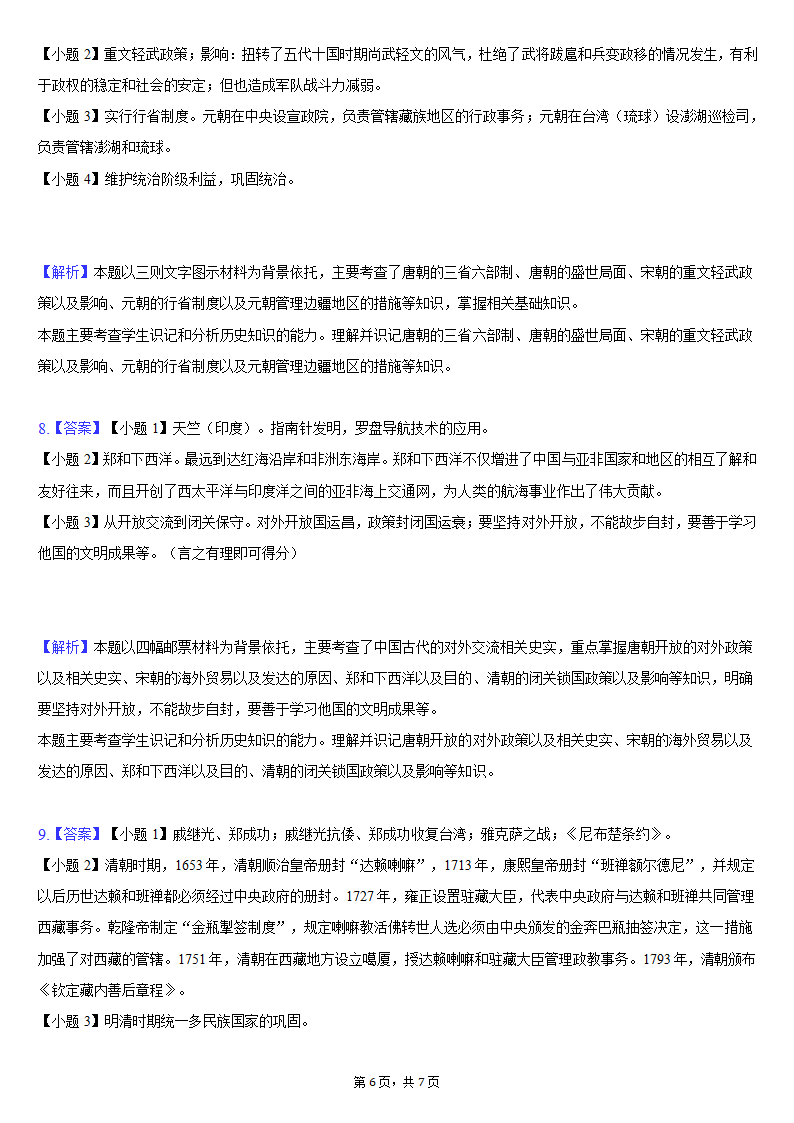 【小题 2】重文轻武政策；影响：扭转了五代十国时期尚武轻文的风气，杜绝了武将跋扈和兵变政移的情况发生，有利于政权的稳定和社会的安定；但也造成军队战斗力减弱。
【小题 3】实行行省制度。元朝在中央设宣政院，负责管辖藏族地区的行政事务；元朝在台湾（琉球）设澎湖巡检司，负责管辖澎湖和琉球。
【小题 4】维护统治阶级利益，巩固统治。

【解析】本题以三则文字图示材料为背景依托，主要考查了唐朝的三省六部制、唐朝的盛世局面、宋朝的重文轻武政策以及影响、元朝的行省制度以及元朝管理边疆地区的措施等知识，掌握相关基础知识。
本题主要考查学生识记和分析历史知识的能力。理解并识记唐朝的三省六部制、唐朝的盛世局面、宋朝的重文轻武政策以及影响、元朝的行省制度以及元朝管理边疆地区的措施等知识。

8.【答案】【小题 1】天竺（印度）。指南针发明，罗盘导航技术的应用。
【小题 2】郑和下西洋。最远到达红海沿岸和非洲东海岸。郑和下西洋不仅增进了中国与亚非国家和地区的相互了解和友好往来，而且开创了西太平洋与印度洋之间的亚非海上交通网，为人类的航海事业作出了伟大贡献。
【小题 3】从开放交流到闭关保守。对外开放国运昌，政策封闭国运衰；要坚持对外开放，不能故步自封，要善于学习他国的文明成果等。（言之有理即可得分）

【解析】本题以四幅邮票材料为背景依托，主要考查了中国古代的对外交流相关史实，重点掌握唐朝开放的对外政策以及相关史实、宋朝的海外贸易以及发达的原因、郑和下西洋以及目的、清朝的闭关锁国政策以及影响等知识，明确要坚持对外开放，不能故步自封，要善于学习他国的文明成果等。
本题主要考查学生识记和分析历史知识的能力。理解并识记唐朝开放的对外政策以及相关史实、宋朝的海外贸易以及发达的原因、郑和下西洋以及目的、清朝的闭关锁国政策以及影响等知识。

9.【答案】【小题 1】戚继光、郑成功；戚继光抗倭、郑成功收复台湾；雅克萨之战；《尼布楚条约》。
【小题 2】清朝时期，1653 年，清朝顺治皇帝册封“达赖喇嘛”，1713 年，康熙皇帝册封“班禅额尔德尼”，并规定以后历世达赖和班禅都必须经过中央政府的册封。1727 年，雍正设置驻藏大臣，代表中央政府与达赖和班禅共同管理西藏事务。乾隆帝制定“金瓶掣签制度”，规定喇嘛教活佛转世人选必须由中央颁发的金奔巴瓶抽签决定，这一措施加强了对西藏的管辖。1751 年，清朝在西藏地方设立噶厦，授达赖喇嘛和驻藏大臣管理政教事务。1793 年，清朝颁布《钦定藏内善后章程》。
【小题 3】明清时期统一多民族国家的巩固。

第 6 页，共 7 页